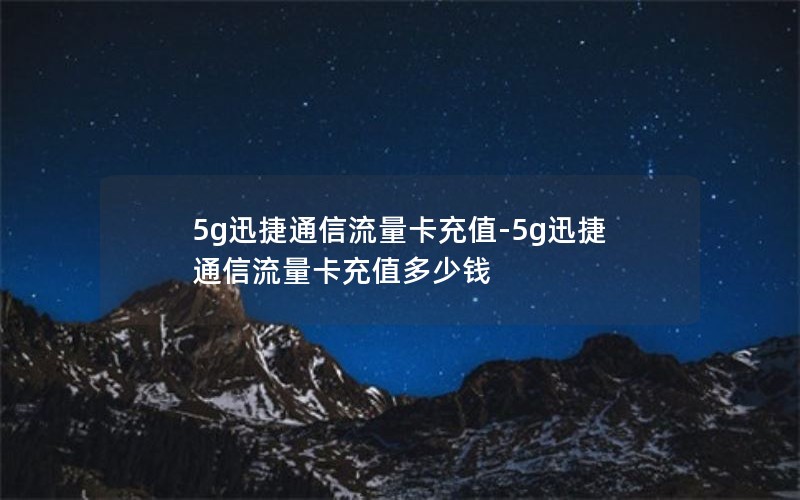 5g迅捷通信流量卡充值-5g迅捷通信流量卡充值多少钱